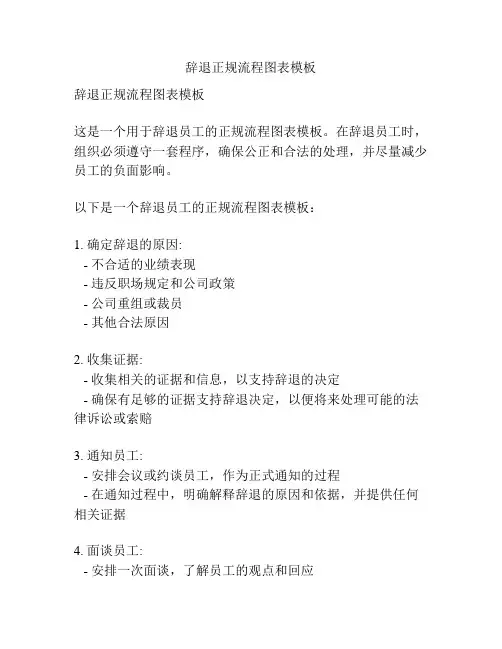 辞退正规流程图表模板

辞退正规流程图表模板

这是一个用于辞退员工的正规流程图表模板。在辞退员工时，组织必须遵守一套程序，确保公正和合法的处理，并尽量减少员工的负面影响。

以下是一个辞退员工的正规流程图表模板：

1. 确定辞退的原因:
- 不合适的业绩表现
- 违反职场规定和公司政策
- 公司重组或裁员
- 其他合法原因

2. 收集证据:
- 收集相关的证据和信息，以支持辞退的决定
- 确保有足够的证据支持辞退决定，以便将来处理可能的法律诉讼或索赔

3. 通知员工:
- 安排会议或约谈员工，作为正式通知的过程
- 在通知过程中，明确解释辞退的原因和依据，并提供任何相关证据

4. 面谈员工:
- 安排一次面谈，了解员工的观点和回应